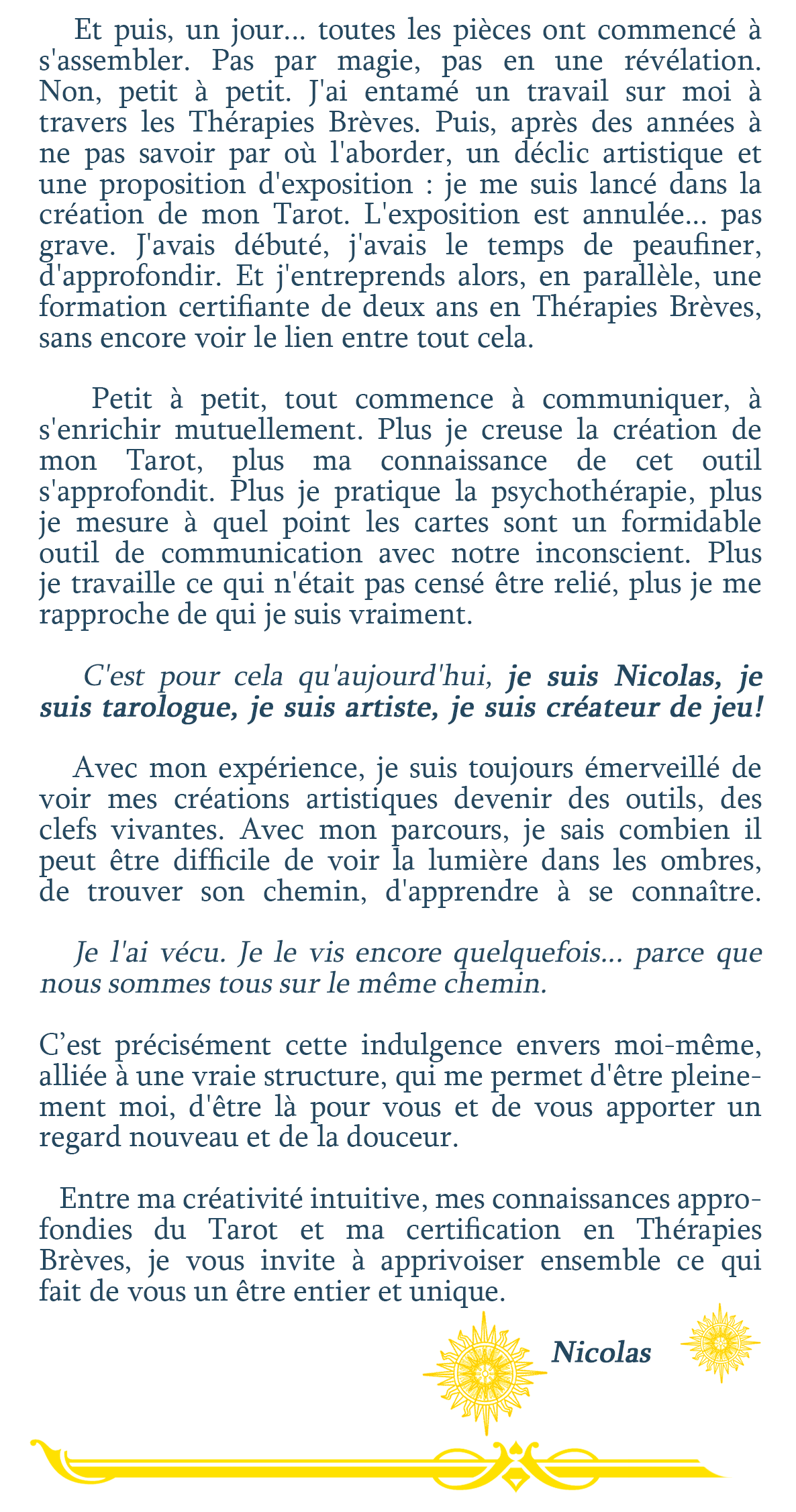 Et puis, un jour... toutes les pièces ont commencé à s'assembler. Pas par magie, pas en une révélation. Non, petit à petit. J'ai entamé un travail sur moi à travers les Thérapies Brèves. Puis, après des années à ne pas savoir par où l'aborder, un déclic artistique et une proposition d'exposition : je me suis lancé dans la création de mon Tarot. L'exposition est annulée... pas grave. J'avais débuté, j'avais le temps de peaufiner, d'approfondir. Et j'entreprends alors, en parallèle, une formation certifiante de deux ans en Thérapies Brèves, sans encore voir le lien entre tout cela.

Petit à petit, tout commence à communiquer, à s'enrichir mutuellement. Plus je creuse la création de mon Tarot, plus ma connaissance de cet outil s'approfondit. Plus je pratique la psychothérapie, plus je mesure à quel point les cartes sont un formidable outil de communication avec notre inconscient. Plus je travaille ce qui n'était pas censé être relié, plus je me rapproche de qui je suis vraiment.

C'est pour cela qu'aujourd'hui, je suis Nicolas, je suis tarologue, je suis artiste, je suis créateur de jeu!

Avec mon expérience, je suis toujours émerveillé de voir mes créations artistiques devenir des outils, des clefs vivantes. Avec mon parcours, je sais combien il peut être difficile de voir la lumière dans les ombres, de trouver son chemin, d'apprendre à se connaître.

Je l'ai vécu. Je le vis encore quelquefois... parce que nous sommes tous sur le même chemin.

C'est précisément cette indulgence envers moi-même, alliée à une vraie structure, qui me permet d'être pleinement moi, d'être là pour vous et de vous apporter un regard nouveau et de la douceur.

Entre ma créativité intuitive, mes connaissances approfondies du Tarot et ma certification en Thérapies Brèves, je vous invite à apprivoiser ensemble ce qui fait de vous un être entier et unique.

Nicolas